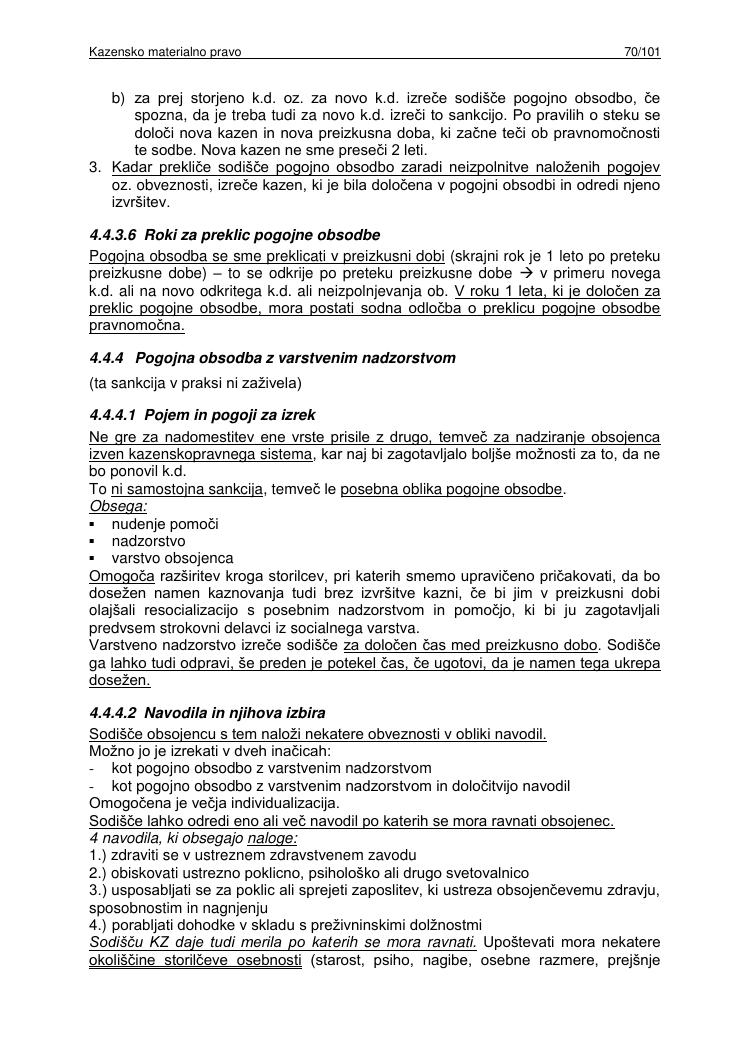 Kazensko materialno pravo 70/101

b) za prej storjeno k.d. oz. za novo k.d. izreče sodišče pogojno obsodbo, če spozna, da je treba tudi za novo k.d. izreči to sankcijo. Po pravilih o steku se določi nova kazen in nova preizkusna doba, ki začne teči ob pravnomočnosti te sodbe. Nova kazen ne sme preseči 2 leti.
3. Kadar prekliče sodišče pogojno obsodbo zaradi neizpolnitve naloženih pogojev oz. obveznosti, izreče kazen, ki je bila določena v pogojni obsodbi in odredi njeno izvršitev.

4.4.3.6 Roki za preklic pogojne obsodbe
Pogojna obsodba se sme preklicati v preizkusni dobi (skrajni rok je 1 leto po preteku preizkusne dobe) – to se odkrije po preteku preizkusne dobe → v primeru novega k.d. ali na novo odkritega k.d. ali neizpolnjevanja ob. V roku 1 leta, ki je določen za preklic pogojne obsodbe, mora postati sodna odločba o preklicu pogojne obsodbe pravnomočna.

4.4.4 Pogojna obsodba z varstvenim nadzorstvom
(ta sankcija v praksi ni zaživela)

4.4.4.1 Pojem in pogoji za izrek
Ne gre za nadomestitev ene vrste prisile z drugo, temveč za nadziranje obsojenca izven kazenskopravnega sistema, kar naj bi zagotavljalo boljše možnosti za to, da ne bo ponovil k.d.
To ni samostojna sankcija, temveč le posebna oblika pogojne obsodbe.
Obsega:
▪ nudenje pomoči
▪ nadzorstvo
▪ varstvo obsojenca
Omogoča razširitev kroga storilcev, pri katerih smemo upravičeno pričakovati, da bo dosežen namen kaznovanja tudi brez izvršitve kazni, če bi jim v preizkusni dobi olajšali resocializacijo s posebnim nadzorstvom in pomočjo, ki bi ju zagotavljali predvsem strokovni delavci iz socialnega varstva.
Varstveno nadzorstvo izreče sodišče za določen čas med preizkusno dobo. Sodišče ga lahko tudi odpravi, še preden je potekel čas, če ugotovi, da je namen tega ukrepa dosežen.

4.4.4.2 Navodila in njihova izbira
Sodišče obsojencu s tem naloži nekatere obveznosti v obliki navodil.
Možno jo je izrekati v dveh inačicah:
- kot pogojno obsodbo z varstvenim nadzorstvom
- kot pogojno obsodbo z varstvenim nadzorstvom in določitvijo navodil
Omogočena je večja individualizacija.
Sodišče lahko odredi eno ali več navodil po katerih se mora ravnati obsojenec.
4 navodila, ki obsegajo naloge:
1.) zdraviti se v ustreznem zdravstvenem zavodu
2.) obiskovati ustrezno poklicno, psihološko ali drugo svetovalnico
3.) usposabljati se za poklic ali sprejeti zaposlitev, ki ustreza obsojenčevemu zdravju, sposobnostim in nagnjenju
4.) porabljati dohodke v skladu s preživninskimi dolžnostmi
Sodišču KZ daje tudi merila po katerih se mora ravnati. Upoštevati mora nekatere okoliščine storilčeve osebnosti (starost, psiho, nagibe, osebne razmere, prejšnje